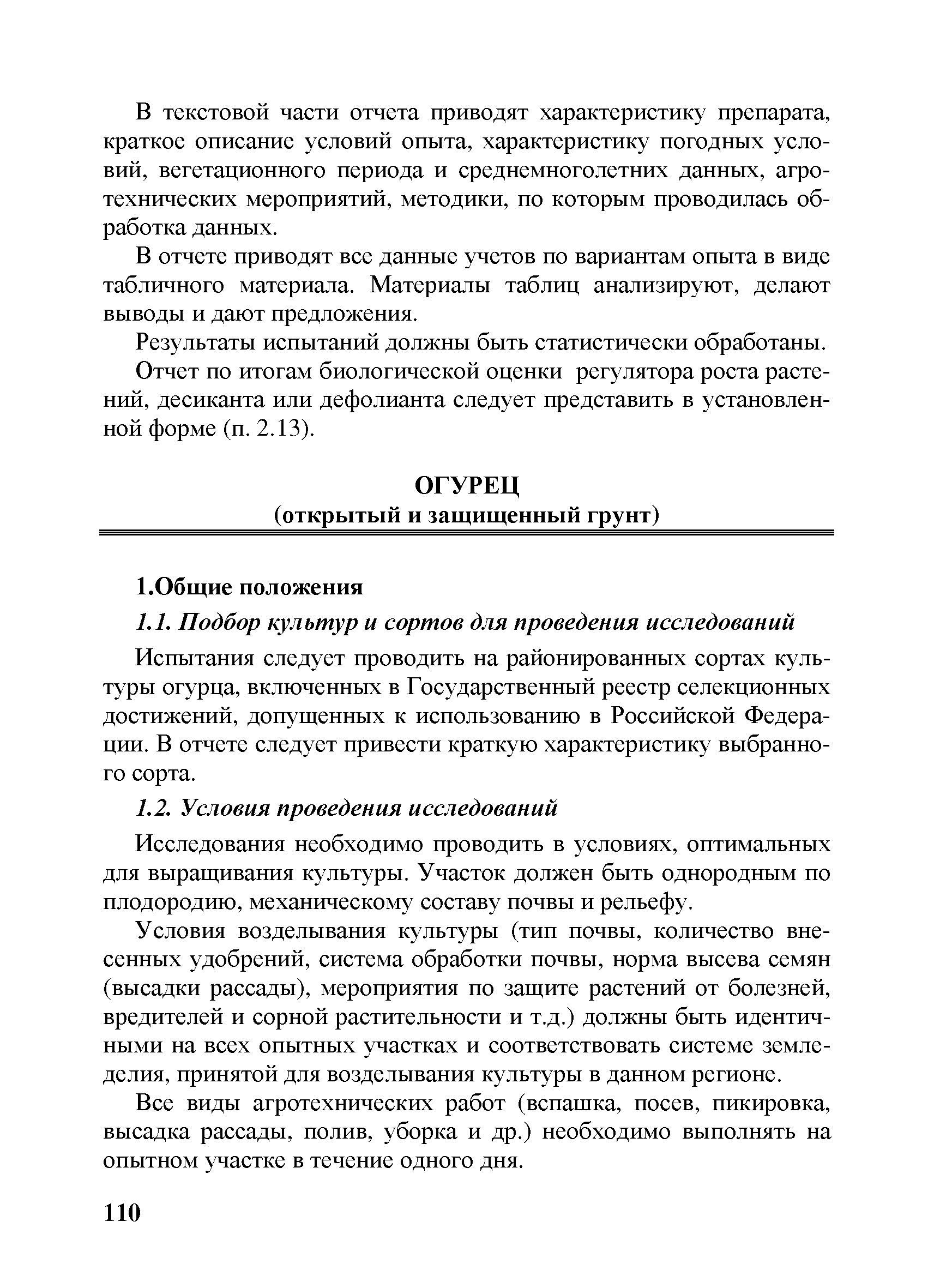 В текстовой части отчета приводят характеристику препарата, краткое описание условий опыта, характеристику погодных условий, вегетационного периода и среднемноголетних данных, агротехнических мероприятий, методики, по которым проводилась обработка данных.

В отчете приводят все данные учетов по вариантам опыта в виде табличного материала. Материалы таблиц анализируют, делают выводы и дают предложения.

Результаты испытаний должны быть статистически обработаны.

Отчет по итогам биологической оценки регулятора роста растений, десиканта или дефолианта следует представить в установленной форме (п. 2.13).

ОГУРЕЦ
(открытый и защищенный грунт)

1.Общие положения

1.1. Подбор культур и сортов для проведения исследований

Испытания следует проводить на районированных сортах культуры огурца, включенных в Государственный реестр селекционных достижений, допущенных к использованию в Российской Федерации. В отчете следует привести краткую характеристику выбранного сорта.

1.2. Условия проведения исследований

Исследования необходимо проводить в условиях, оптимальных для выращивания культуры. Участок должен быть однородным по плодородию, механическому составу почвы и рельефу.

Условия возделывания культуры (тип почвы, количество внесенных удобрений, система обработки почвы, норма высева семян (высадки рассады), мероприятия по защите растений от болезней, вредителей и сорной растительности и т.д.) должны быть идентичными на всех опытных участках и соответствовать системе земледелия, принятой для возделывания культуры в данном регионе.

Все виды агротехнических работ (вспашка, посев, пикировка, высадка рассады, полив, уборка и др.) необходимо выполнять на опытном участке в течение одного дня.

110